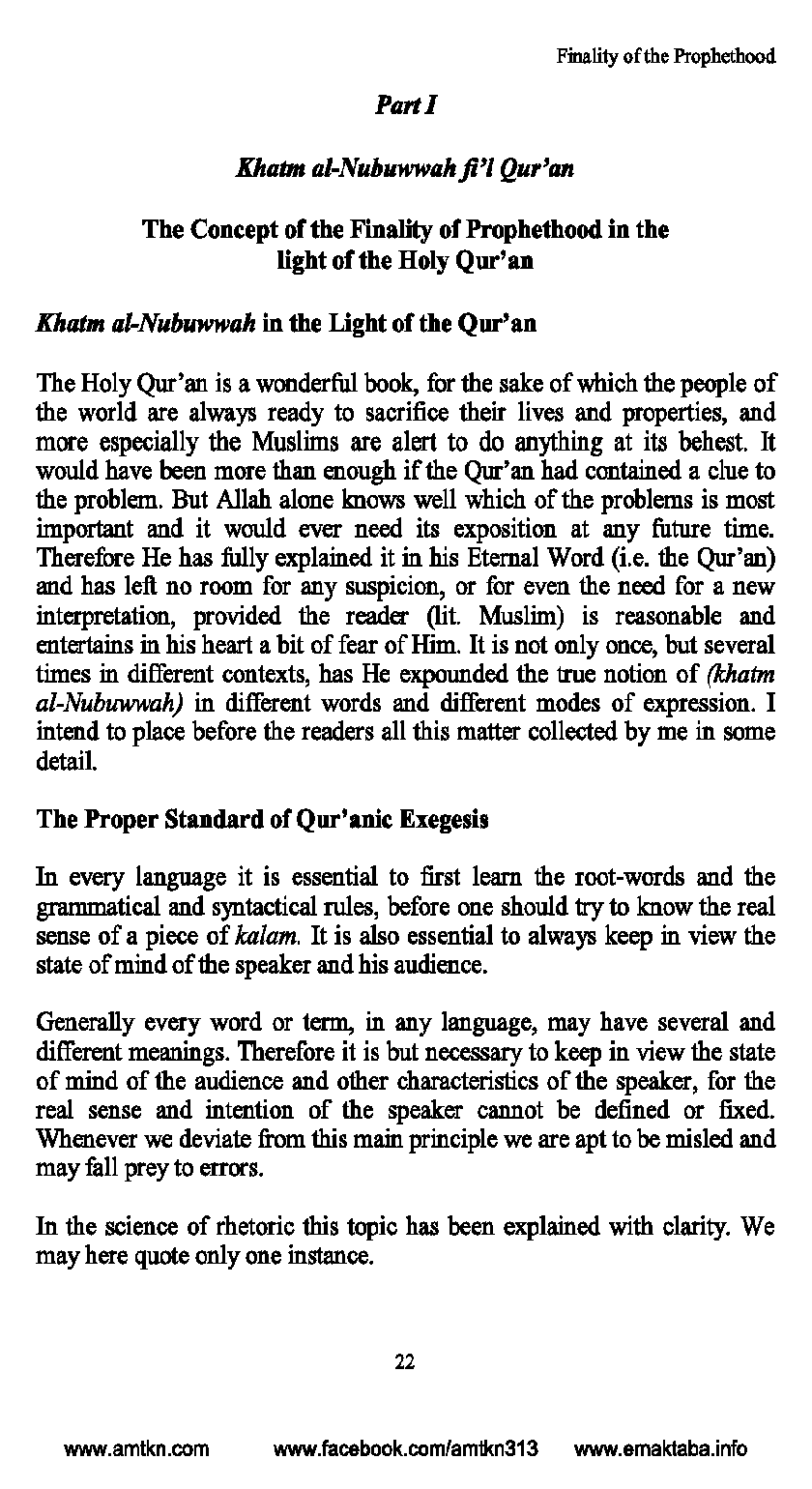 Finality of the Prophethood

Part I

Khatm al-Nubuwwah fi'l Qur'an

The Concept of the Finality of Prophethood in the light of the Holy Qur'an

Khatm al-Nubuwwah in the Light of the Qur'an

The Holy Qur'an is a wonderful book, for the sake of which the people of the world are always ready to sacrifice their lives and properties, and more especially the Muslims are alert to do anything at its behest. It would have been more than enough if the Qur'an had contained a clue to the problem. But Allah alone knows well which of the problems is most important and it would ever need its exposition at any future time. Therefore He has fully explained it in his Eternal Word (i.e. the Qur'an) and has left no room for any suspicion, or for even the need for a new interpretation, provided the reader (lit. Muslim) is reasonable and entertains in his heart a bit of fear of Him. It is not only once, but several times in different contexts, has He expounded the true notion of (khatm al-Nubuwwah) in different words and different modes of expression. I intend to place before the readers all this matter collected by me in some detail.

The Proper Standard of Qur'anic Exegesis

In every language it is essential to first learn the root-words and the grammatical and syntactical rules, before one should try to know the real sense of a piece of kalam. It is also essential to always keep in view the state of mind of the speaker and his audience.

Generally every word or term, in any language, may have several and different meanings. Therefore it is but necessary to keep in view the state of mind of the audience and other characteristics of the speaker, for the real sense and intention of the speaker cannot be defined or fixed. Whenever we deviate from this main principle we are apt to be misled and may fall prey to errors.

In the science of rhetoric this topic has been explained with clarity. We may here quote only one instance.

22

www.amtkn.com www.facebook.com/amtkn313 www.emaktaba.info